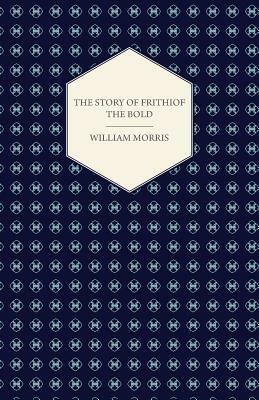 THE STORY OF FRITHIOF THE BOLD

WILLIAM MORRIS